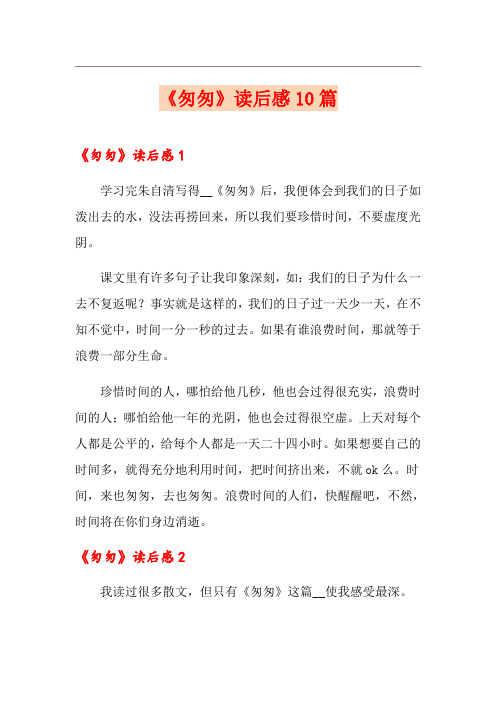 《匆匆》读后感10篇

《匆匆》读后感1

学习完朱自清写得__《匆匆》后，我便体会到我们的日子如泼出去的水，没法再捞回来，所以我们要珍惜时间，不要虚度光阴。

课文里有许多句子让我印象深刻，如：我们的日子为什么一去不复返呢？事实就是这样的，我们的日子过一天少一天，在不知不觉中，时间一分一秒的过去。如果有谁浪费时间，那就等于浪费一部分生命。

珍惜时间的人，哪怕给他几秒，他也会过得很充实，浪费时间的人；哪怕给他一年的光阴，他也会过得很空虚。上天对每个人都是公平的，给每个人都是一天二十四小时。如果想要自己的时间多，就得充分地利用时间，把时间挤出来，不就ok么。时间，来也匆匆，去也匆匆。浪费时间的人们，快醒醒吧，不然，时间将在你们身边消逝。

《匆匆》读后感2

我读过很多散文，但只有《匆匆》这篇__使我感受最深。